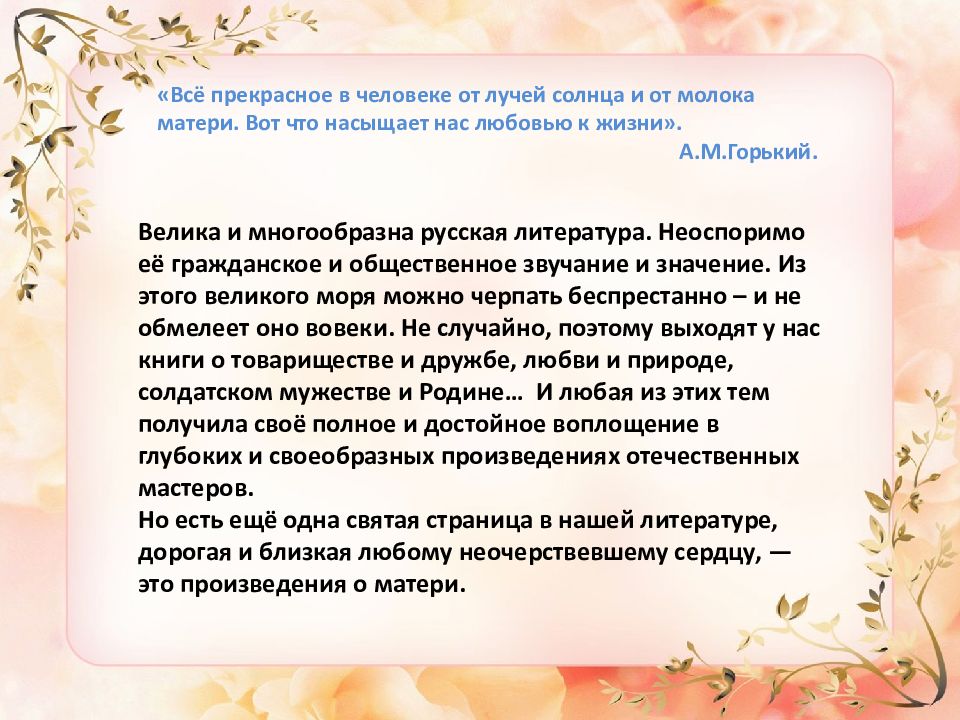 «Всё прекрасное в человеке от лучей солнца и от молока матери. Вот что насыщает нас любовью к жизни».
А.М.Горький.

Велика и многообразна русская литература. Неоспоримо её гражданское и общественное звучание и значение. Из этого великого моря можно черпать беспрестанно – и не обмелеет оно вовеки. Не случайно, поэтому выходят у нас книги о товариществе и дружбе, любви и природе, солдатском мужестве и Родине… И любая из этих тем получила своё полное и достойное воплощение в глубоких и своеобразных произведениях отечественных мастеров.
Но есть ещё одна святая страница в нашей литературе, дорогая и близкая любому неочерствевшему сердцу, — это произведения о матери.